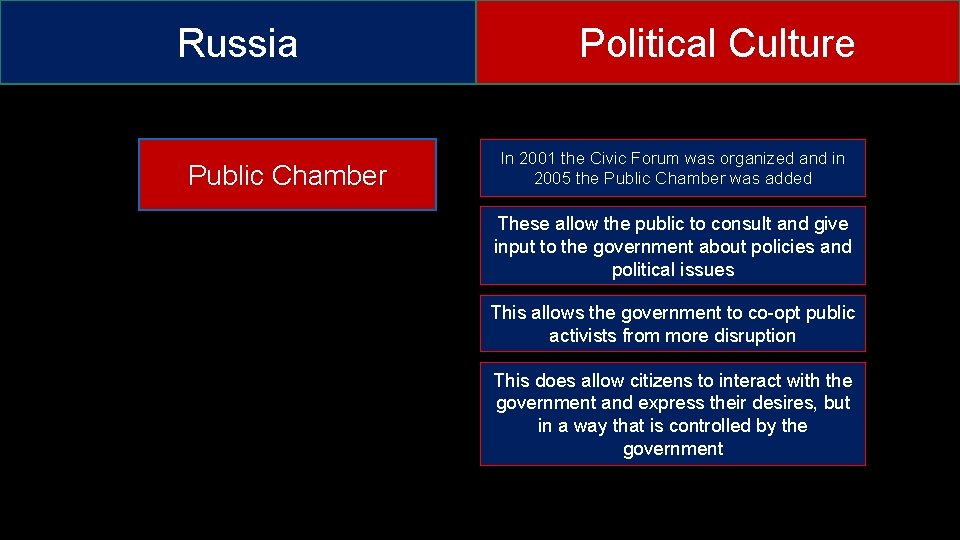 Russia

Political Culture

Public Chamber

In 2001 the Civic Forum was organized and in 2005 the Public Chamber was added

These allow the public to consult and give input to the government about policies and political issues

This allows the government to co-opt public activists from more disruption

This does allow citizens to interact with the government and express their desires, but in a way that is controlled by the government